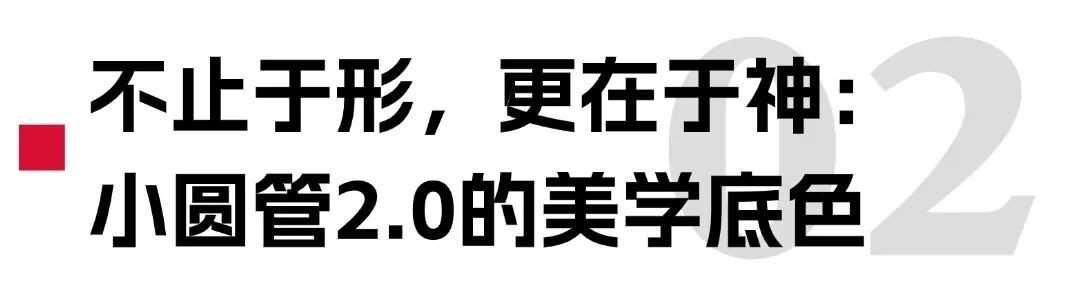 02

不止于形，更在于神：
小圆管2.0的美学底色